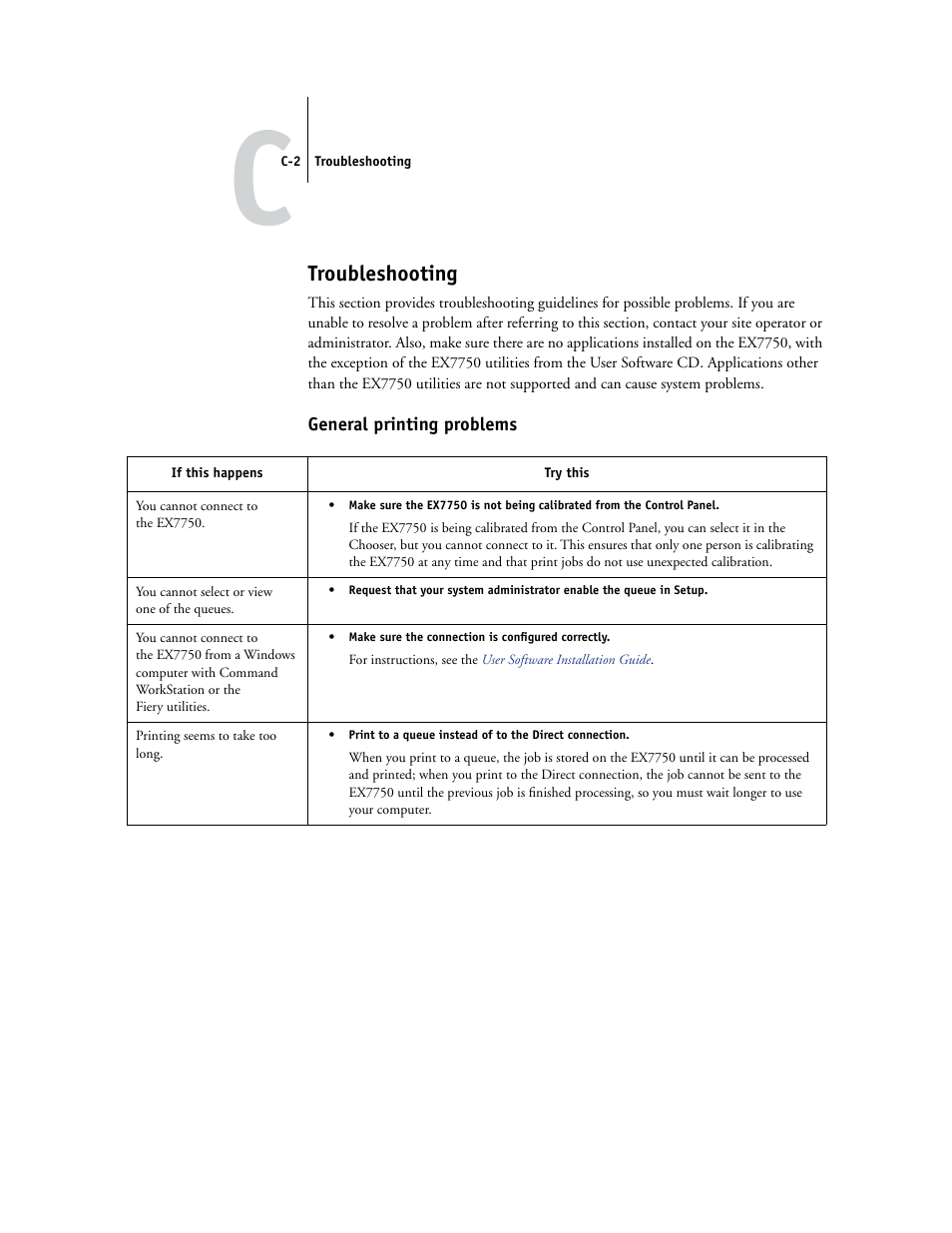 C

C-2 Troubleshooting

Troubleshooting

This section provides troubleshooting guidelines for possible problems. If you are unable to resolve a problem after referring to this section, contact your site operator or administrator. Also, make sure there are no applications installed on the EX7750, with the exception of the EX7750 utilities from the User Software CD. Applications other than the EX7750 utilities are not supported and can cause system problems.

General printing problems

| If this happens | Try this |
|---|---|
| You cannot connect to the EX7750. | • Make sure the EX7750 is not being calibrated from the Control Panel. If the EX7750 is being calibrated from the Control Panel, you can select it in the Chooser, but you cannot connect to it. This ensures that only one person is calibrating the EX7750 at any time and that print jobs do not use unexpected calibration. |
| You cannot select or view one of the queues. | • Request that your system administrator enable the queue in Setup. |
| You cannot connect to the EX7750 from a Windows computer with Command WorkStation or the Fiery utilities. | • Make sure the connection is configured correctly. For instructions, see the User Software Installation Guide. |
| Printing seems to take too long. | • Print to a queue instead of to the Direct connection. When you print to a queue, the job is stored on the EX7750 until it can be processed and printed; when you print to the Direct connection, the job cannot be sent to the EX7750 until the previous job is finished processing, so you must wait longer to use your computer. |